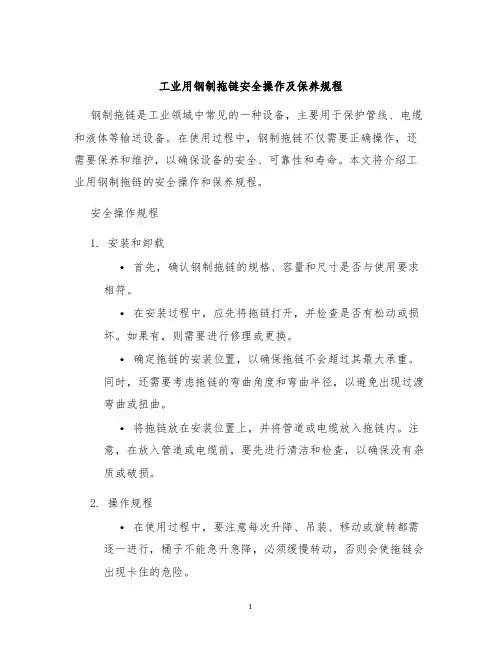 工业用钢制拖链安全操作及保养规程

钢制拖链是工业领域中常见的一种设备，主要用于保护管线、电缆和液体等输送设备。在使用过程中，钢制拖链不仅需要正确操作，还需要保养和维护，以确保设备的安全、可靠性和寿命。本文将介绍工业用钢制拖链的安全操作和保养规程。

安全操作规程

1. 安装和卸载

• 首先，确认钢制拖链的规格、容量和尺寸是否与使用要求相符。

• 在安装过程中，应先将拖链打开，并检查是否有松动或损坏。如果有，则需要进行修理或更换。

• 确定拖链的安装位置，以确保拖链不会超过其最大承重。同时，还需要考虑拖链的弯曲角度和弯曲半径，以避免出现过渡弯曲或扭曲。

• 将拖链放在安装位置上，并将管道或电缆放入拖链内。注意，在放入管道或电缆前，要先进行清洁和检查，以确保没有杂质或破损。

2. 操作规程

• 在使用过程中，要注意每次升降、吊装、移动或旋转都需逐一进行，桶子不能急升急降，必须缓慢转动，否则会使拖链会出现卡住的危险。

1